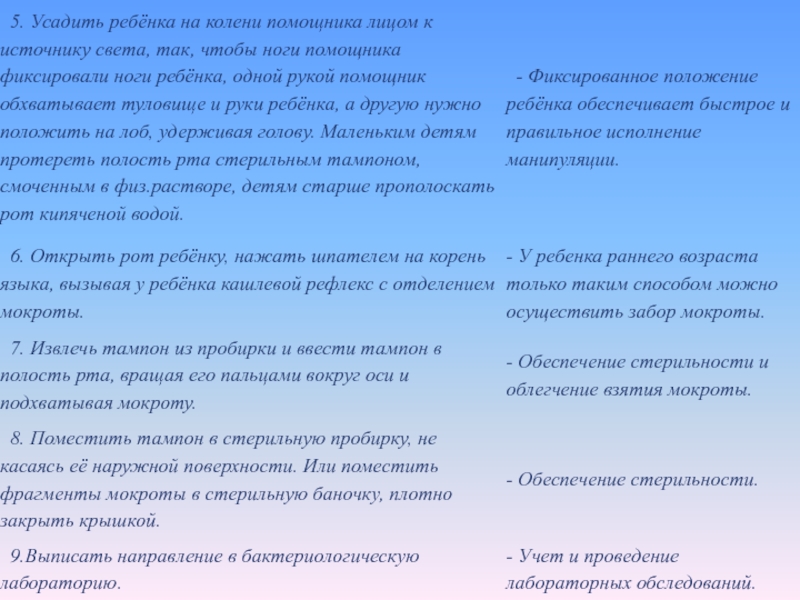 | | |
|---|---|
| 5. Усадить ребёнка на колени помощника лицом к источнику света, так, чтобы ноги помощника фиксировали ноги ребёнка, одной рукой помощник обхватывает туловище и руки ребёнка, а другую нужно положить на лоб, удерживая голову. Маленьким детям протереть полость рта стерильным тампоном, смоченным в физ.растворе, детям старше прополоскать рот кипяченой водой. | - Фиксированное положение ребёнка обеспечивает быстрое и правильное исполнение манипуляции. |
| 6. Открыть рот ребёнку, нажать шпателем на корень языка, вызывая у ребёнка кашлевой рефлекс с отделением мокроты. | - У ребенка раннего возраста только таким способом можно осуществить забор мокроты. |
| 7. Извлечь тампон из пробирки и ввести тампон в полость рта, вращая его пальцами вокруг оси и подхватывая мокроту. | - Обеспечение стерильности и облегчение взятия мокроты. |
| 8. Поместить тампон в стерильную пробирку, не касаясь её наружной поверхности. Или поместить фрагменты мокроты в стерильную баночку, плотно закрыть крышкой. | - Обеспечение стерильности. |
| 9.Выписать направление в бактериологическую лабораторию. | - Учет и проведение лабораторных обследований. |